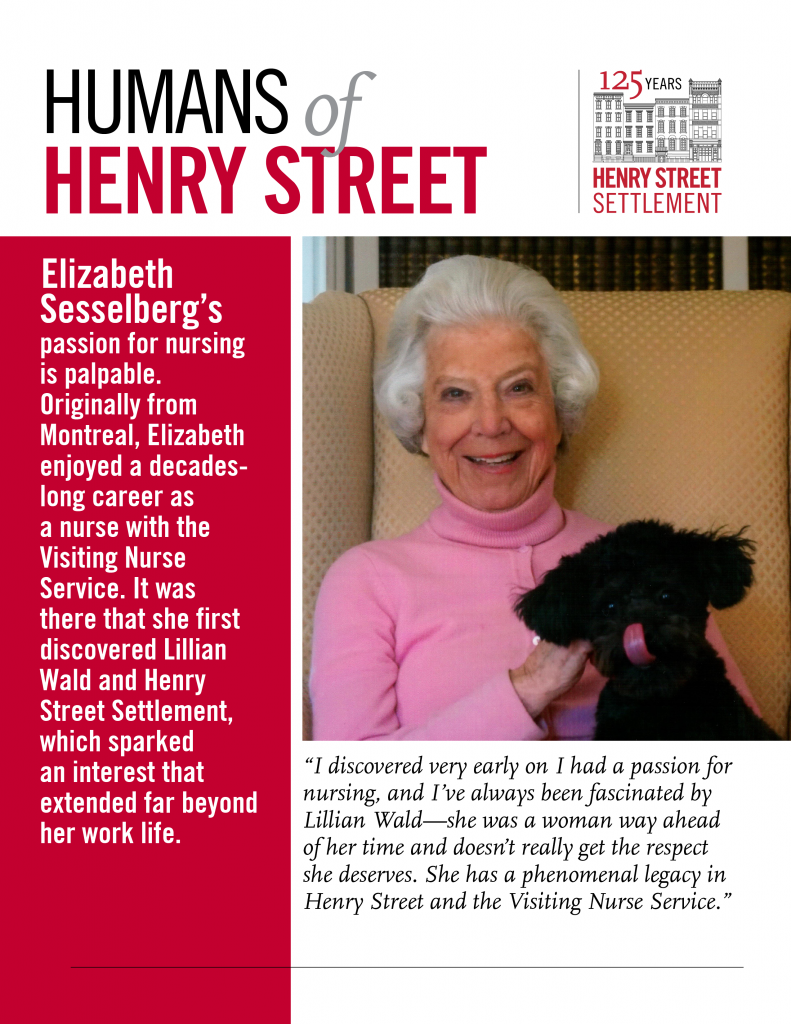 HUMANS of HENRY STREET

125 YEARS
HENRY STREET SETTLEMENT

Elizabeth Sesselberg's passion for nursing is palpable. Originally from Montreal, Elizabeth enjoyed a decades-long career as a nurse with the Visiting Nurse Service. It was there that she first discovered Lillian Wald and Henry Street Settlement, which sparked an interest that extended far beyond her work life.

"I discovered very early on I had a passion for nursing, and I've always been fascinated by Lillian Wald—she was a woman way ahead of her time and doesn't really get the respect she deserves. She has a phenomenal legacy in Henry Street and the Visiting Nurse Service."